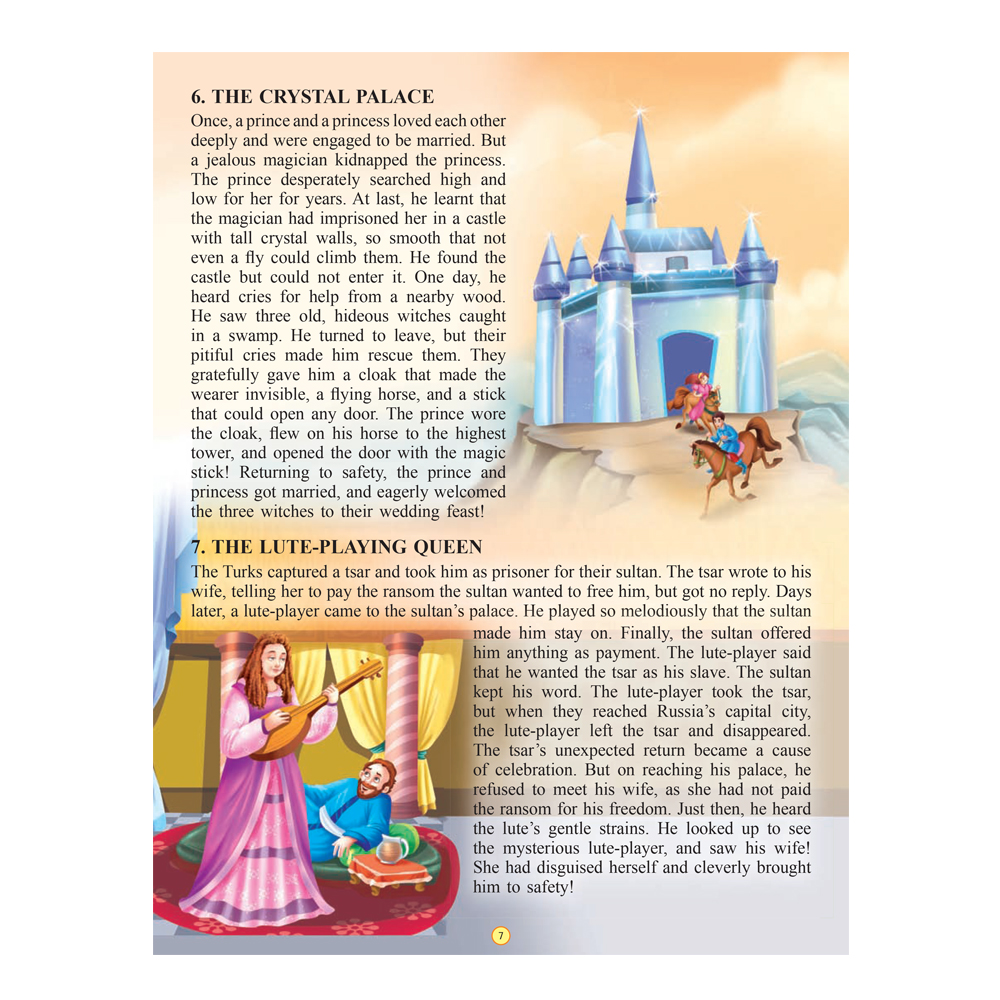 6. THE CRYSTAL PALACE

Once, a prince and a princess loved each other deeply and were engaged to be married. But a jealous magician kidnapped the princess. The prince desperately searched high and low for her for years. At last, he learnt that the magician had imprisoned her in a castle with tall crystal walls, so smooth that not even a fly could climb them. He found the castle but could not enter it. One day, he heard cries for help from a nearby wood. He saw three old, hideous witches caught in a swamp. He turned to leave, but their pitiful cries made him rescue them. They gratefully gave him a cloak that made the wearer invisible, a flying horse, and a stick that could open any door. The prince wore the cloak, flew on his horse to the highest tower, and opened the door with the magic stick! Returning to safety, the prince and princess got married, and eagerly welcomed the three witches to their wedding feast!

7. THE LUTE-PLAYING QUEEN

The Turks captured a tsar and took him as prisoner for their sultan. The tsar wrote to his wife, telling her to pay the ransom the sultan wanted to free him, but got no reply. Days later, a lute-player came to the sultan's palace. He played so melodiously that the sultan made him stay on. Finally, the sultan offered him anything as payment. The lute-player said that he wanted the tsar as his slave. The sultan kept his word. The lute-player took the tsar, but when they reached Russia's capital city, the lute-player left the tsar and disappeared. The tsar's unexpected return became a cause of celebration. But on reaching his palace, he refused to meet his wife, as she had not paid the ransom for his freedom. Just then, he heard the lute's gentle strains. He looked up to see the mysterious lute-player, and saw his wife! She had disguised herself and cleverly brought him to safety!

7